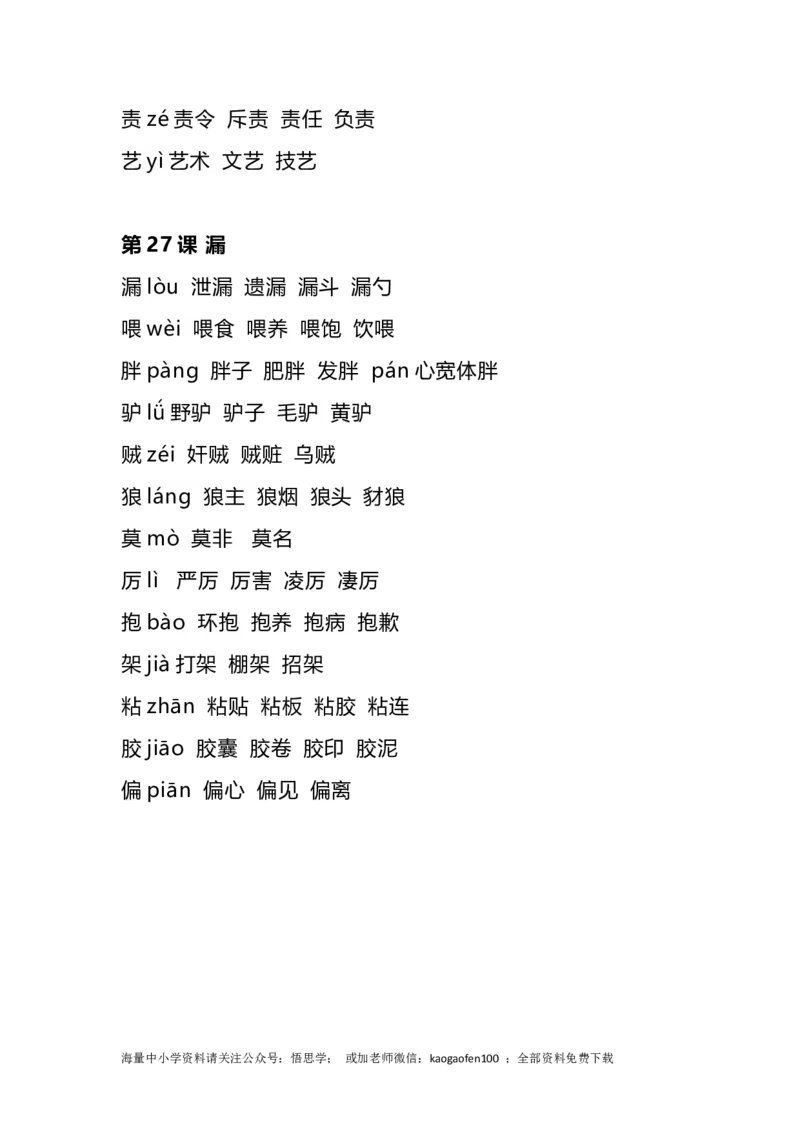 责 zé 责令 斥责 责任 负责
艺 yì 艺术 文艺 技艺

第 27 课 漏

漏 lòu 泄漏 遗漏 漏斗 漏勺
喂 wèi 喂食 喂养 喂饱 饮喂
胖 pàng 胖子 肥胖 发胖 pán 心宽体胖
驴 lǘ 野驴 驴子 毛驴 黄驴
贼 zéi 奸贼 贼赃 乌贼
狼 láng 狼主 狼烟 狼头 豺狼
莫 mò 莫非 莫名
厉 lì 严厉 厉害 凌厉 凄厉
抱 bào 环抱 抱养 抱病 抱歉
架 jià 打架 棚架 招架
粘 zhān 粘贴 粘板 粘胶 粘连
胶 jiāo 胶囊 胶卷 胶印 胶泥
偏 piān 偏心 偏见 偏离

海量中小学资料请关注公众号：悟思学； 或加老师微信：kaogaofen100 ；全部资料免费下载